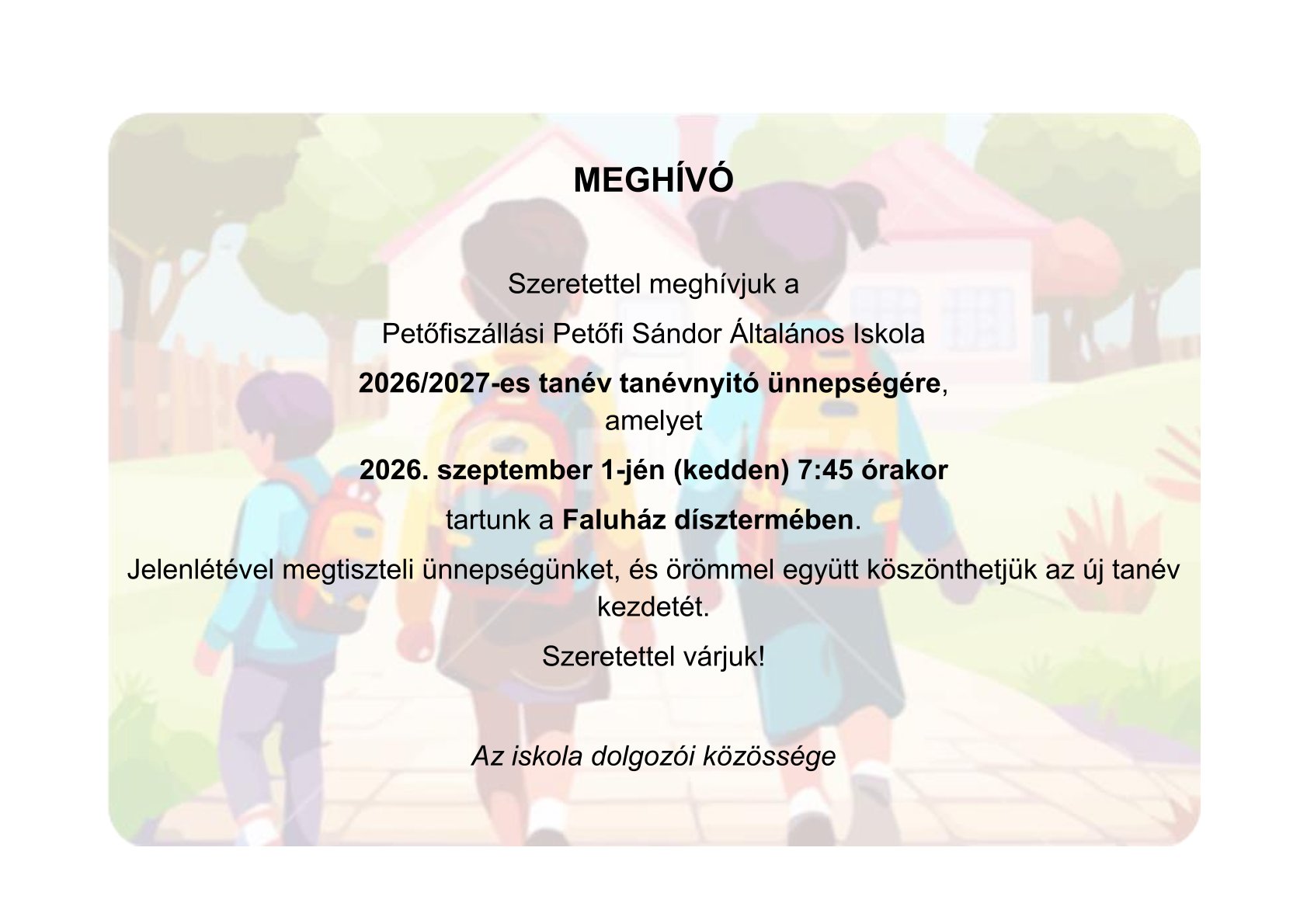 MEGHÍVÓ

Szeretettel meghívjuk a

Petőfiszállási Petőfi Sándor Általános Iskola

2026/2027-es tanév tanévnyitó ünnepségére, amelyet

2026. szeptember 1-jén (kedden) 7:45 órakor

tartunk a Faluház dísztermében.

Jelenlétével megtiszteli ünnepségünket, és örömmel együtt köszönthetjük az új tanév kezdetét.

Szeretettel várjuk!

Az iskola dolgozói közössége